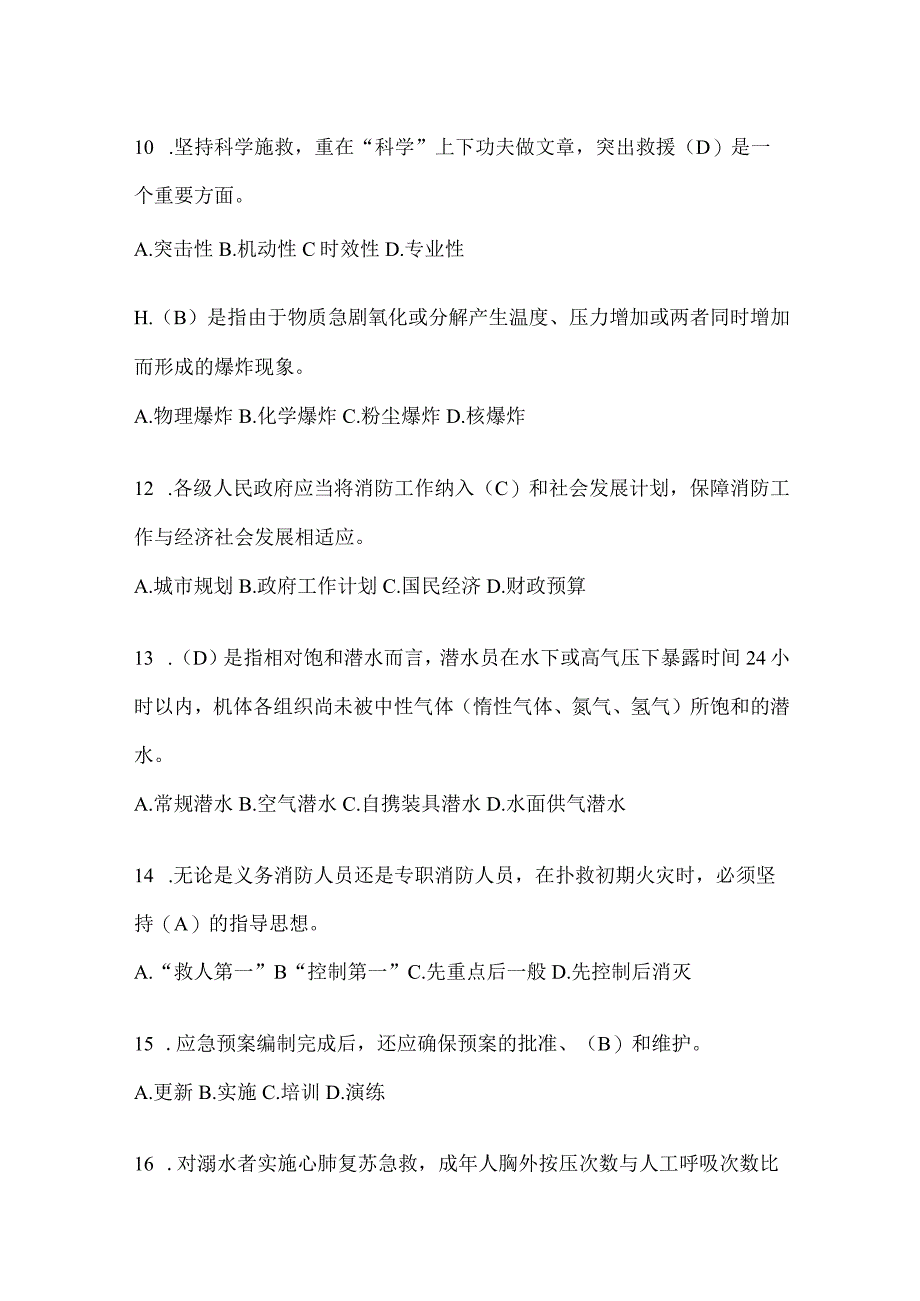 10 .坚持科学施救，重在“科学”上下功夫做文章，突出救援（D）是一个重要方面。

A.突击性 B.机动性 C 时效性 D.专业性

H.（B）是指由于物质急剧氧化或分解产生温度、压力增加或两者同时增加而形成的爆炸现象。

A.物理爆炸 B.化学爆炸 C.粉尘爆炸 D.核爆炸

12 .各级人民政府应当将消防工作纳入（C）和社会发展计划，保障消防工作与经济社会发展相适应。

A.城市规划 B.政府工作计划 C.国民经济 D.财政预算

13 .（D）是指相对饱和潜水而言，潜水员在水下或高气压下暴露时间 24 小时以内，机体各组织尚未被中性气体（惰性气体、氮气、氢气）所饱和的潜水。

A.常规潜水 B.空气潜水 C.自携装具潜水 D.水面供气潜水

14 .无论是义务消防人员还是专职消防人员，在扑救初期火灾时，必须坚持（A）的指导思想。

A.“救人第一”B“控制第一”C.先重点后一般 D.先控制后消灭

15 .应急预案编制完成后，还应确保预案的批准、（B）和维护。

A.更新 B.实施 C.培训 D.演练

16 .对溺水者实施心肺复苏急救，成年人胸外按压次数与人工呼吸次数比